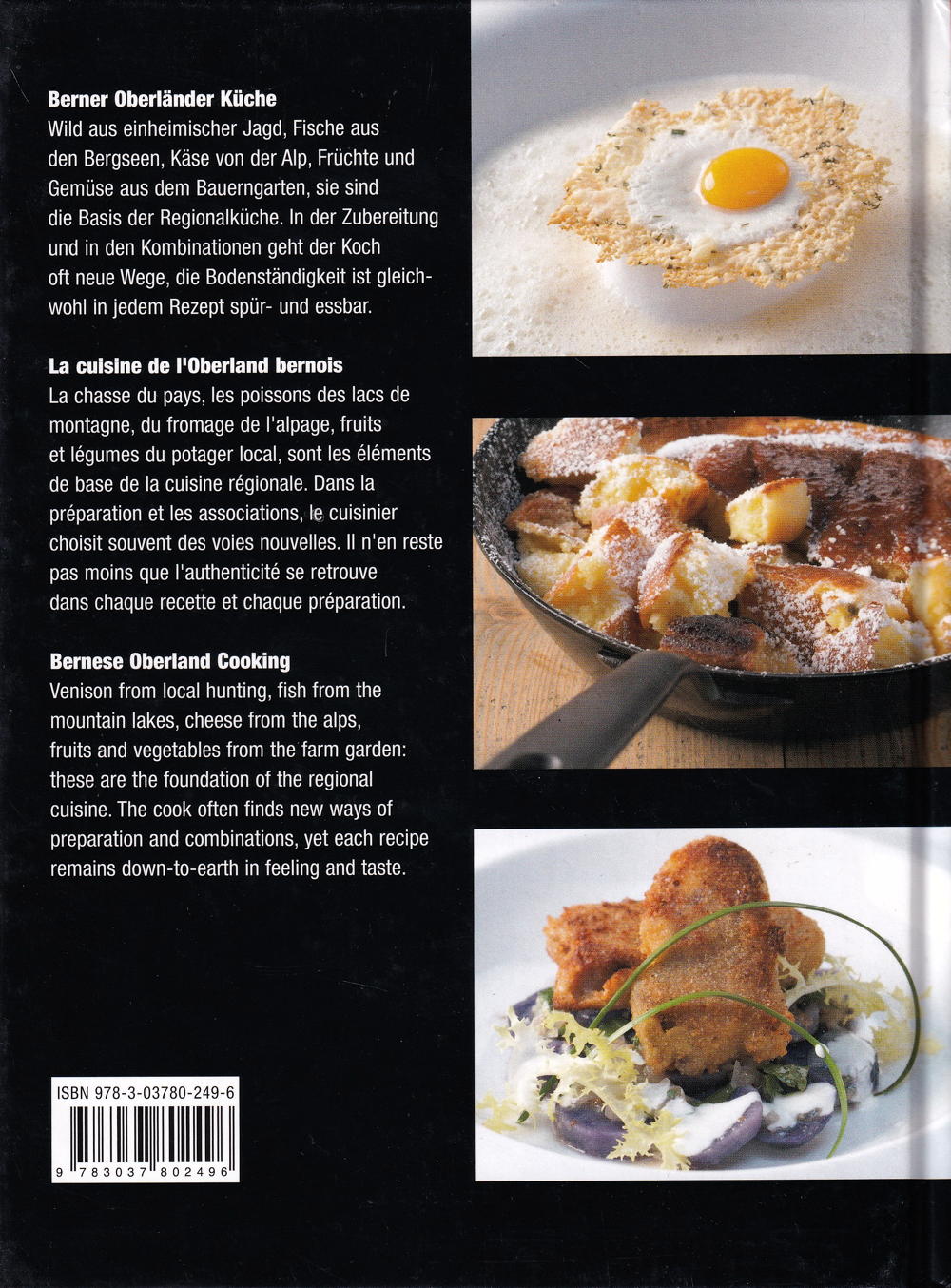 Berner Oberländer Küche
Wild aus einheimischer Jagd, Fische aus den Bergseen, Käse von der Alp, Früchte und Gemüse aus dem Bauerngarten, sie sind die Basis der Regionalküche. In der Zubereitung und in den Kombinationen geht der Koch oft neue Wege, die Bodenständigkeit ist gleichwohl in jedem Rezept spür- und essbar.

La cuisine de l'Oberland bernois
La chasse du pays, les poissons des lacs de montagne, du fromage de l'alpage, fruits et légumes du potager local, sont les éléments de base de la cuisine régionale. Dans la préparation et les associations, le cuisinier choisit souvent des voies nouvelles. Il n'en reste pas moins que l'authenticité se retrouve dans chaque recette et chaque préparation.

Bernese Oberland Cooking
Venison from local hunting, fish from the mountain lakes, cheese from the alps, fruits and vegetables from the farm garden: these are the foundation of the regional cuisine. The cook often finds new ways of preparation and combinations, yet each recipe remains down-to-earth in feeling and taste.

ISBN 978-3-03780-249-6
9 783037 802496